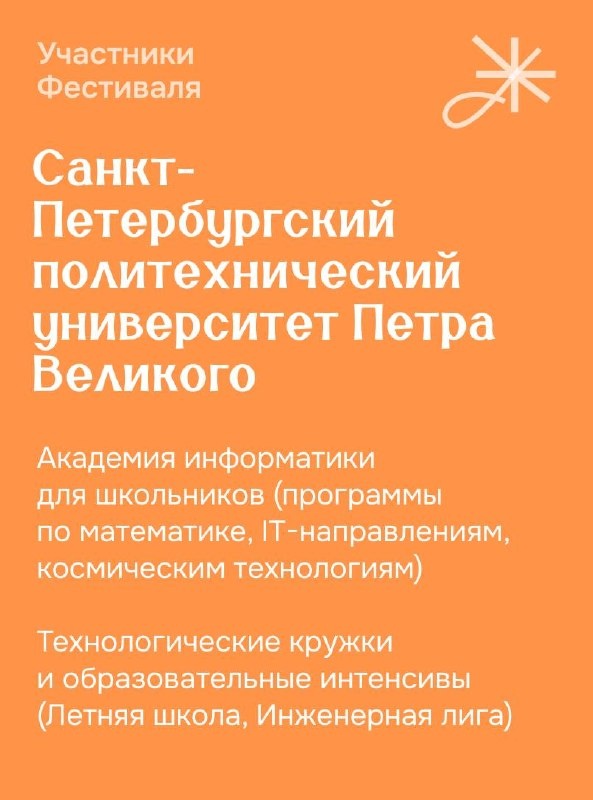 Участники
Фестиваля

Санкт-Петербургский политехнический университет Петра Великого

Академия информатики для школьников (программы по математике, IT-направлениям, космическим технологиям)

Технологические кружки и образовательные интенсивы (Летняя школа, Инженерная лига)